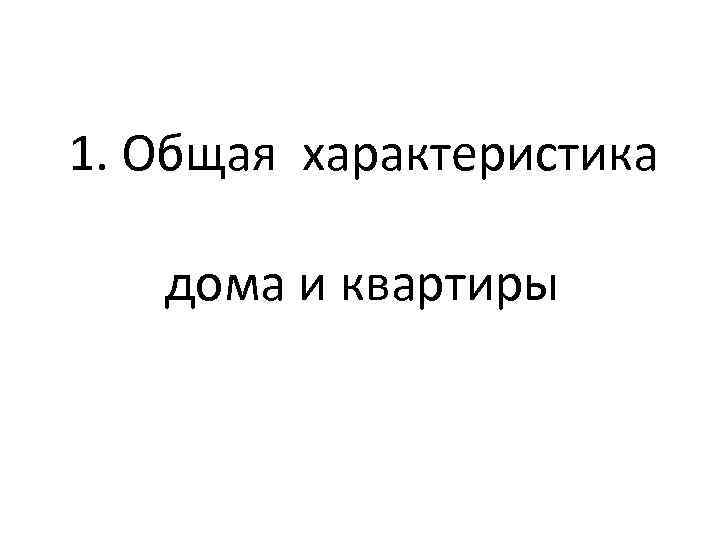 1. Общая характеристика

дома и квартиры